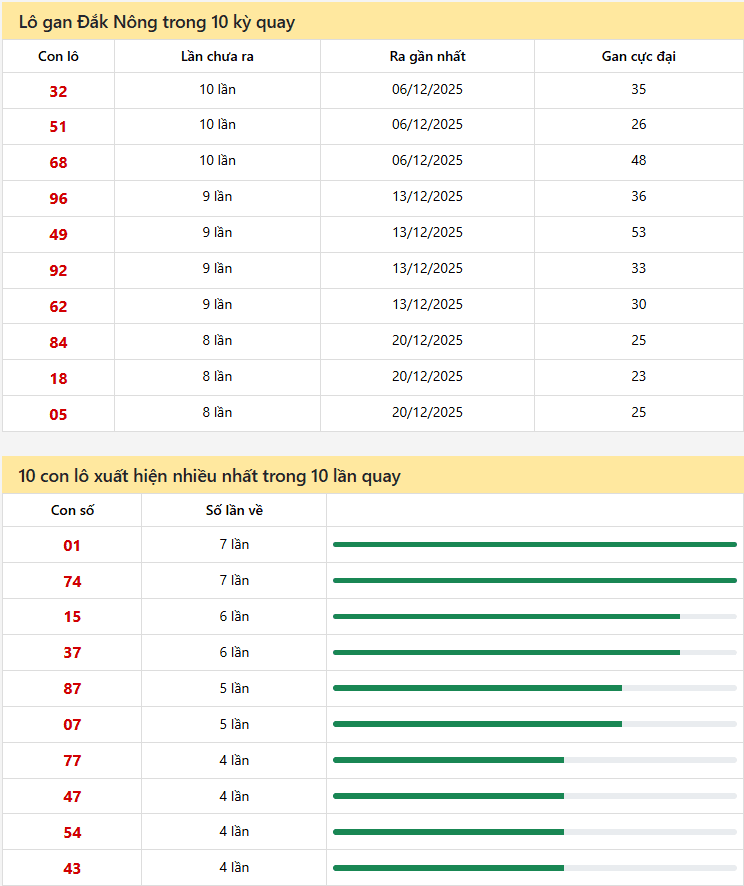 Lô gan Đắk Nông trong 10 kỳ quay

| Con lô | Lần chưa ra | Ra gần nhất | Gan cực đại |
|---|---|---|---|
| 32 | 10 lần | 06/12/2025 | 35 |
| 51 | 10 lần | 06/12/2025 | 26 |
| 68 | 10 lần | 06/12/2025 | 48 |
| 96 | 9 lần | 13/12/2025 | 36 |
| 49 | 9 lần | 13/12/2025 | 53 |
| 92 | 9 lần | 13/12/2025 | 33 |
| 62 | 9 lần | 13/12/2025 | 30 |
| 84 | 8 lần | 20/12/2025 | 25 |
| 18 | 8 lần | 20/12/2025 | 23 |
| 05 | 8 lần | 20/12/2025 | 25 |

10 con lô xuất hiện nhiều nhất trong 10 lần quay

| Con số | Số lần về | |
|---|---|---|
| 01 | 7 lần | |
| 74 | 7 lần | |
| 15 | 6 lần | |
| 37 | 6 lần | |
| 87 | 5 lần | |
| 07 | 5 lần | |
| 77 | 4 lần | |
| 47 | 4 lần | |
| 54 | 4 lần | |
| 43 | 4 lần | |